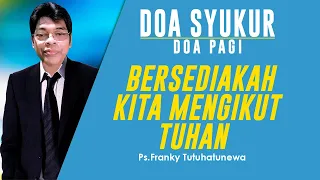 DOA SYUKUR
DOA PAGI

BERSEDIAKAH KITA MENGIKUT TUHAN

Ps.Franky Tutuhatunewa